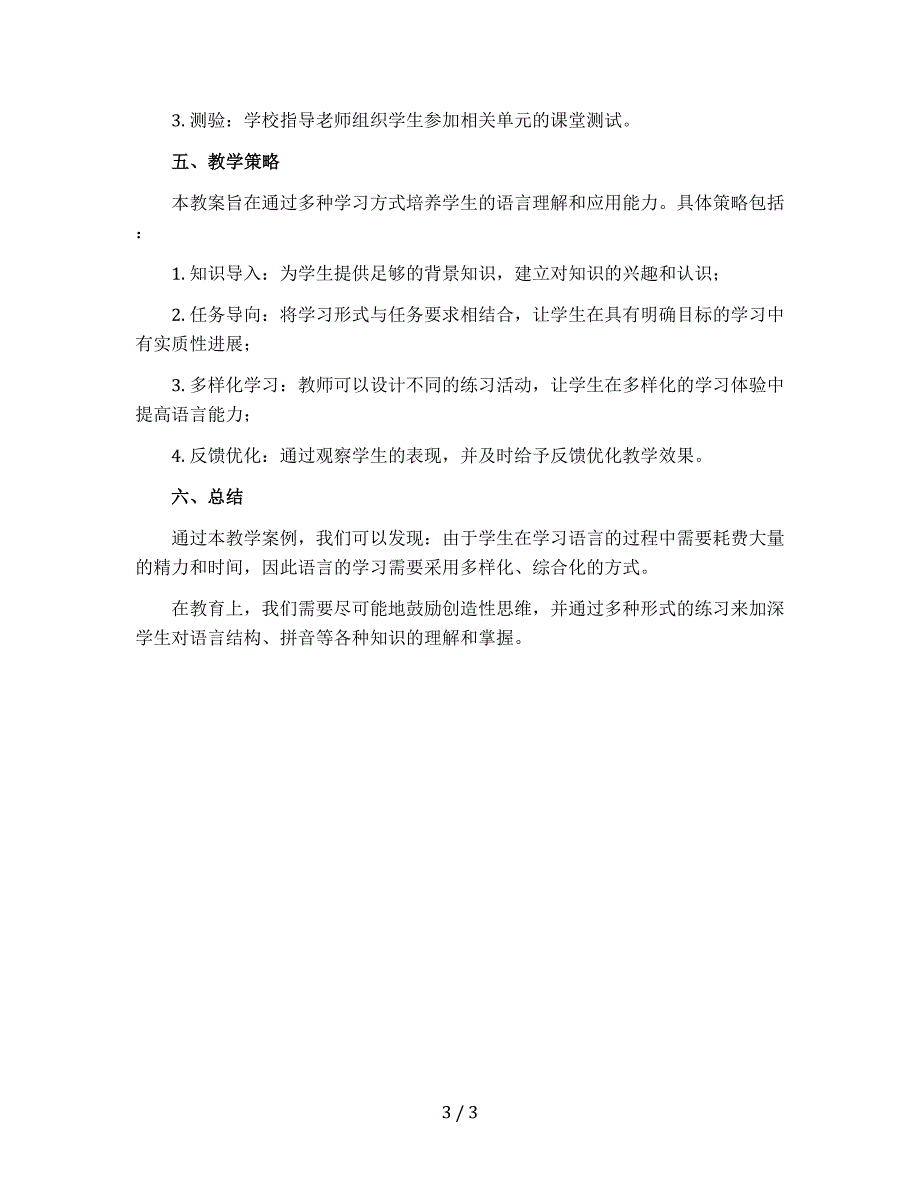 3. 测验：学校指导老师组织学生参加相关单元的课堂测试。

五、教学策略

本教案旨在通过多种学习方式培养学生的语言理解和应用能力。具体策略包括：

1. 知识导入：为学生提供足够的背景知识，建立对知识的兴趣和认识；

2. 任务导向：将学习形式与任务要求相结合，让学生在具有明确目标的学习中有实质性进展；

3. 多样化学习：教师可以设计不同的练习活动，让学生在多样化的学习体验中提高语言能力；

4. 反馈优化：通过观察学生的表现，并及时给予反馈优化教学效果。

六、总结

通过本教学案例，我们可以发现：由于学生在学习语言的过程中需要耗费大量的精力和时间，因此语言的学习需要采用多样化、综合化的方式。

在教育上，我们需要尽可能地鼓励创造性思维，并通过多种形式的练习来加深学生对语言结构、拼音等各种知识的理解和掌握。

3 / 3